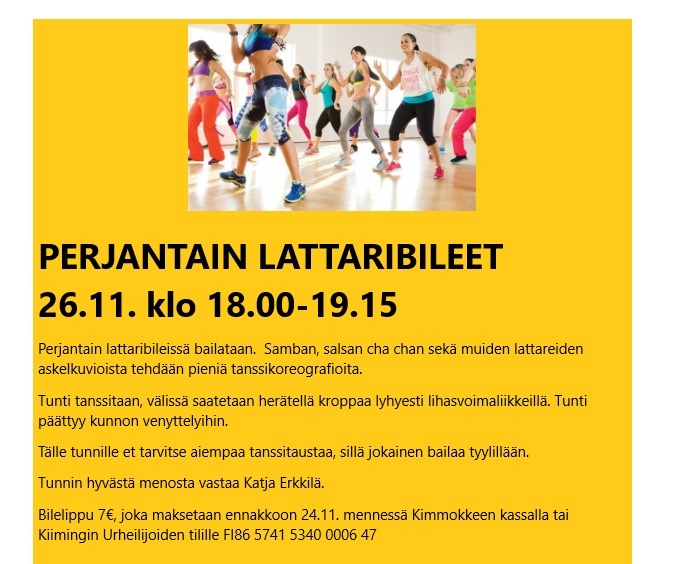 PERJANTAIN LATTARIBILEET
26.11. klo 18.00-19.15

Perjantain lattaribileissä bailataan. Samban, salsan cha chan sekä muiden lattareiden askelkuvioista tehdään pieniä tanssikoreografioita.

Tunti tanssitaan, välissä saatetaan herätellä kroppaa lyhyesti lihasvoimaliikkeillä. Tunti päättyy kunnon venyttelyihin.

Tälle tunnille et tarvitse aiempaa tanssitaustaa, sillä jokainen bailaa tyylillään.

Tunnin hyvästä menosta vastaa Katja Erkkilä.

Bilelippu 7€, joka maksetaan ennakkoon 24.11. mennessä Kimmokkeen kassalla tai Kiimingin Urheilijoiden tilille FI86 5741 5340 0006 47